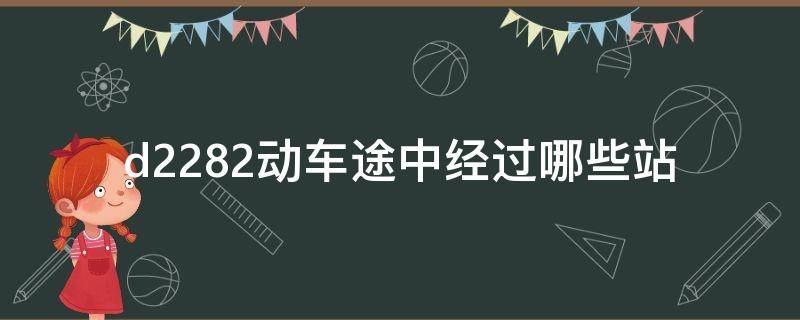 d2282动车途中经过哪些站